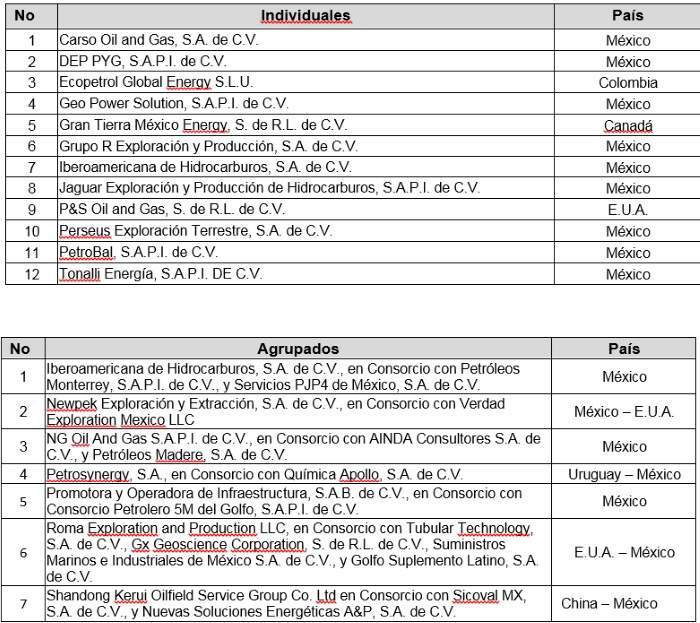 | No | Individuales | País |
|---|---|---|
| 1 | Carso Oil and Gas, S.A. de C.V. | México |
| 2 | DEP PYG, S.A.P.I. de C.V. | México |
| 3 | Ecopetrol Global Energy S.L.U. | Colombia |
| 4 | Geo Power Solution, S.A.P.I. de C.V. | México |
| 5 | Gran Tierra México Energy, S. de R.L. de C.V. | Canadá |
| 6 | Grupo R Exploración y Producción, S.A. de C.V. | México |
| 7 | Iberoamericana de Hidrocarburos, S.A. de C.V. | México |
| 8 | Jaguar Exploración y Producción de Hidrocarburos, S.A.P.I. de C.V. | México |
| 9 | P&S Oil and Gas, S. de R.L. de C.V. | E.U.A. |
| 10 | Perseus Exploración Terrestre, S.A. de C.V. | México |
| 11 | PetroBal, S.A.P.I. de C.V. | México |
| 12 | Tonalli Energía, S.A.P.I. DE C.V. | México |

| No | Agrupados | País |
|---|---|---|
| 1 | Iberoamericana de Hidrocarburos, S.A. de C.V., en Consorcio con Petróleos Monterrey, S.A.P.I. de C.V., y Servicios PJP4 de México, S.A. de C.V. | México |
| 2 | Newpek Exploración y Extracción, S.A. de C.V., en Consorcio con Verdad Exploration Mexico LLC | México – E.U.A. |
| 3 | NG Oil And Gas S.A.P.I. de C.V., en Consorcio con AINDA Consultores S.A. de C.V., y Petróleos Madere, S.A. de C.V. | México |
| 4 | Petrosynergy, S.A., en Consorcio con Química Apollo, S.A. de C.V. | Uruguay – México |
| 5 | Promotora y Operadora de Infraestructura, S.A.B. de C.V., en Consorcio con Consorcio Petrolero 5M del Golfo, S.A.P.I. de C.V. | México |
| 6 | Roma Exploration and Production LLC, en Consorcio con Tubular Technology, S.A. de C.V., Gx Geoscience Corporation, S. de R.L. de C.V., Suministros Marinos e Industriales de México S.A. de C.V., y Golfo Suplemento Latino, S.A. de C.V. | E.U.A. – México |
| 7 | Shandong Kerui Oilfield Service Group Co. Ltd en Consorcio con Sicoval MX, S.A. de C.V., y Nuevas Soluciones Energéticas A&P, S.A. de C.V. | China – México |